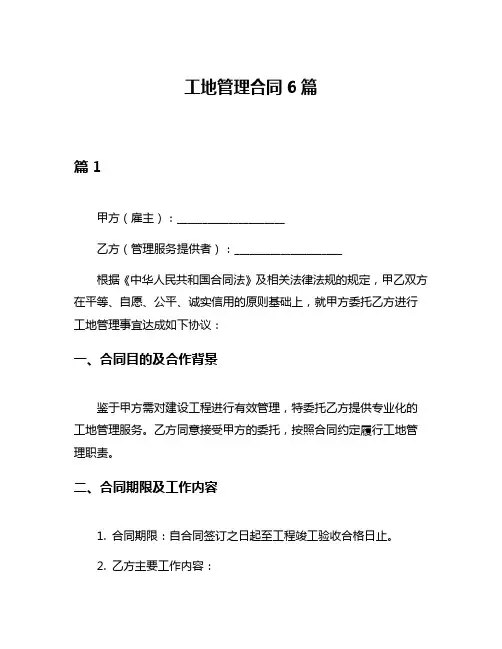 工地管理合同 6 篇

篇 1

甲方（雇主）：____________________

乙方（管理服务提供者）：____________________

根据《中华人民共和国合同法》及相关法律法规的规定，甲乙双方在平等、自愿、公平、诚实信用的原则基础上，就甲方委托乙方进行工地管理事宜达成如下协议：

一、合同目的及合作背景

鉴于甲方需对建设工程进行有效管理，特委托乙方提供专业化的工地管理服务。乙方同意接受甲方的委托，按照合同约定履行工地管理职责。

二、合同期限及工作内容

1. 合同期限：自合同签订之日起至工程竣工验收合格日止。

2. 乙方主要工作内容：